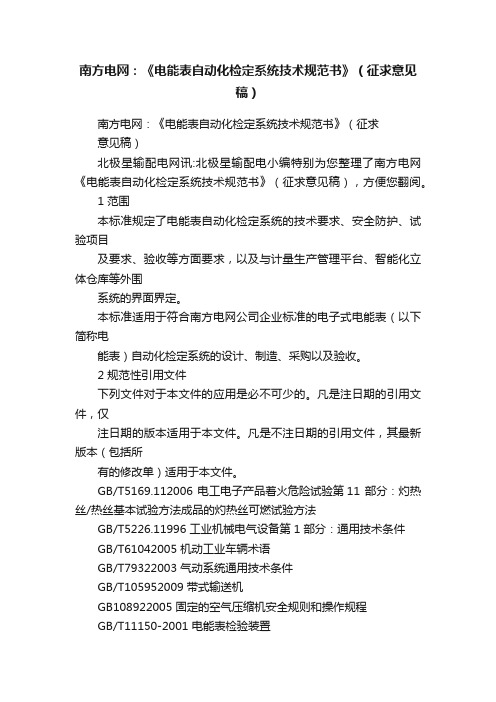 南方电网：《电能表自动化检定系统技术规范书》（征求意见稿）

南方电网：《电能表自动化检定系统技术规范书》（征求意见稿）

北极星输配电网讯:北极星输配电小编特别为您整理了南方电网《电能表自动化检定系统技术规范书》（征求意见稿），方便您翻阅。

1 范围

本标准规定了电能表自动化检定系统的技术要求、安全防护、试验项目

及要求、验收等方面要求，以及与计量生产管理平台、智能化立体仓库等外围

系统的界面界定。

本标准适用于符合南方电网公司企业标准的电子式电能表（以下简称电

能表）自动化检定系统的设计、制造、采购以及验收。

2 规范性引用文件

下列文件对于本文件的应用是必不可少的。凡是注日期的引用文件，仅

注日期的版本适用于本文件。凡是不注日期的引用文件，其最新版本（包括所

有的修改单）适用于本文件。

GB/T5169.112006 电工电子产品着火危险试验第 11 部分：灼热丝/热丝基本试验方法成品的灼热丝可燃试验方法

GB/T5226.11996 工业机械电气设备第 1 部分：通用技术条件

GB/T61042005 机动工业车辆术语

GB/T79322003 气动系统通用技术条件

GB/T105952009 带式输送机

GB108922005 固定的空气压缩机安全规则和操作规程

GB/T11150-2001 电能表检验装置